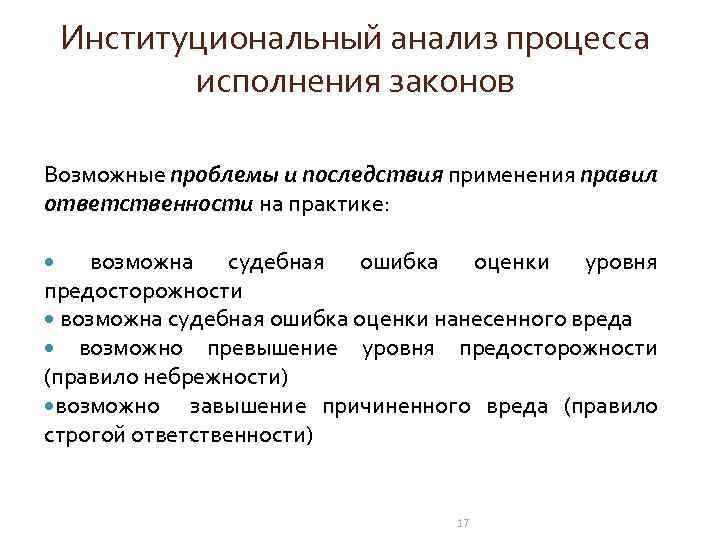 Институциональный анализ процесса исполнения законов

Возможные проблемы и последствия применения правил ответственности на практике:

• возможна судебная ошибка оценки уровня предосторожности
• возможна судебная ошибка оценки нанесенного вреда
• возможно превышение уровня предосторожности (правило небрежности)
•возможно завышение причиненного вреда (правило строгой ответственности)

17